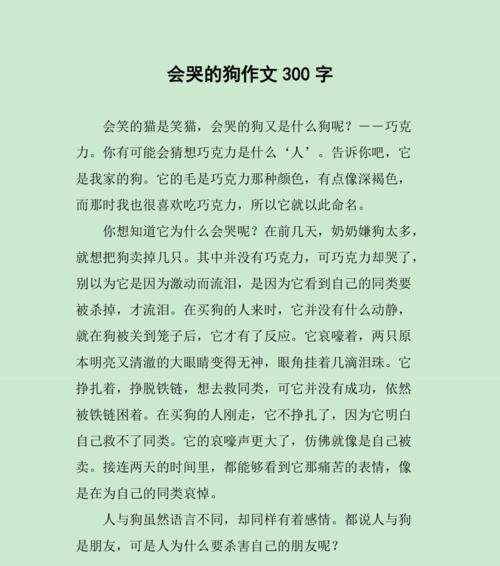 会哭的狗作文 300 字

会笑的猫是笑猫，会哭的狗又是什么狗呢？——巧克力。你有可能会猜想巧克力是什么‘人’。告诉你吧，它是我家的狗。它的毛是巧克力那种颜色，有点像深褐色，而那时我也很喜欢吃巧克力，所以它就以此命名。

你想知道它为什么会哭呢？在前几天，奶奶嫌狗太多，就想把狗卖掉几只。其中并没有巧克力，可巧克力却哭了，别以为它是因为激动而流泪，是因为它看到自己的同类要被杀掉，才流泪。在买狗的人来时，它并没有什么动静，就在狗被关到笼子后，它才有了反应。它哀嚎着，两只原本明亮又清澈的大眼睛变得无神，眼角挂着几滴泪珠。它挣扎着，挣脱铁链，想去救同类，可它并没有成功，依然被铁链困着。在买狗的人刚走，它不挣扎了，因为它明白自己救不了同类。它的哀嚎声更大了，仿佛就像是自己被卖。接连两天的时间里，都能够看到它那痛苦的表情，像是在为自己的同类哀悼。

人与狗虽然语言不同，却同样有着感情。都说人与狗是朋友，可是人为什么要杀害自己的朋友呢？